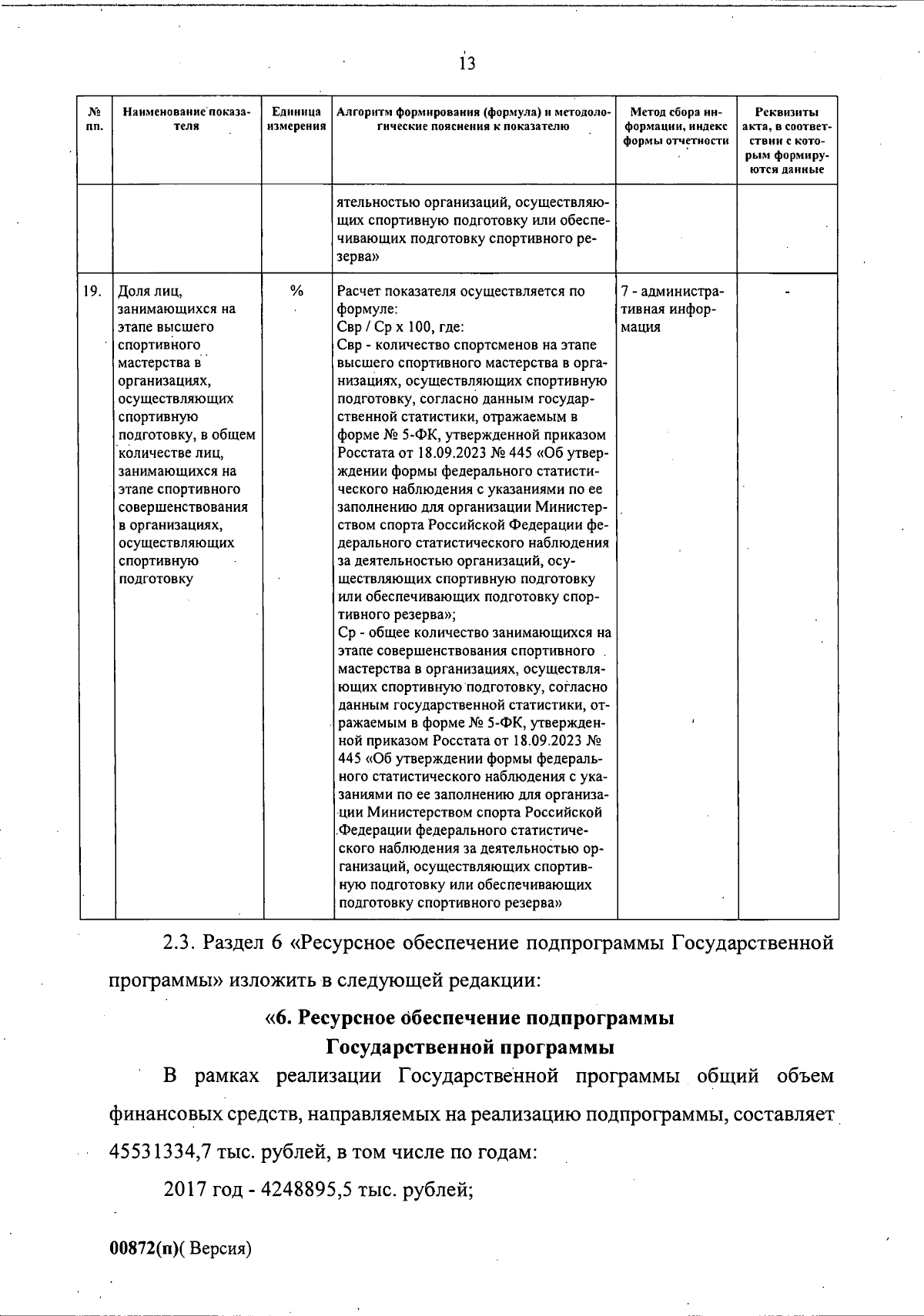 13

| № пп. | Наименование показателя | Единица измерения | Алгоритм формирования (формула) и методологические пояснения к показателю | Метод сбора информации, индекс формы отчетности | Реквизиты акта, в соответствии с которым формируются данные |
|---|---|---|---|---|---|
| | | | ятельностью организаций, осуществляющих спортивную подготовку или обеспечивающих подготовку спортивного резерва» | | |
| 19. | Доля лиц, занимающихся на этапе высшего спортивного мастерства в организациях, осуществляющих спортивную подготовку, в общем количестве лиц, занимающихся на этапе спортивного совершенствования в организациях, осуществляющих спортивную подготовку | % | Расчет показателя осуществляется по формуле: Свр / Ср х 100, где: Свр - количество спортсменов на этапе высшего спортивного мастерства в организациях, осуществляющих спортивную подготовку, согласно данным государственной статистики, отражаемым в форме № 5-ФК, утвержденной приказом Росстата от 18.09.2023 № 445 «Об утверждении формы федерального статистического наблюдения с указаниями по ее заполнению для организации Министерством спорта Российской Федерации федерального статистического наблюдения за деятельностью организаций, осуществляющих спортивную подготовку или обеспечивающих подготовку спортивного резерва»; Ср - общее количество занимающихся на этапе совершенствования спортивного мастерства в организациях, осуществляющих спортивную подготовку, согласно данным государственной статистики, отражаемым в форме № 5-ФК, утвержденной приказом Росстата от 18.09.2023 № 445 «Об утверждении формы федерального статистического наблюдения с указаниями по ее заполнению для организации Министерством спорта Российской Федерации федерального статистического наблюдения за деятельностью организаций, осуществляющих спортивную подготовку или обеспечивающих подготовку спортивного резерва» | 7 - административная информация | - |

2.3. Раздел 6 «Ресурсное обеспечение подпрограммы Государственной программы» изложить в следующей редакции:

«6. Ресурсное обеспечение подпрограммы Государственной программы

В рамках реализации Государственной программы общий объем финансовых средств, направляемых на реализацию подпрограммы, составляет 45531334,7 тыс. рублей, в том числе по годам:

2017 год - 4248895,5 тыс. рублей;

00872(п)( Версия)